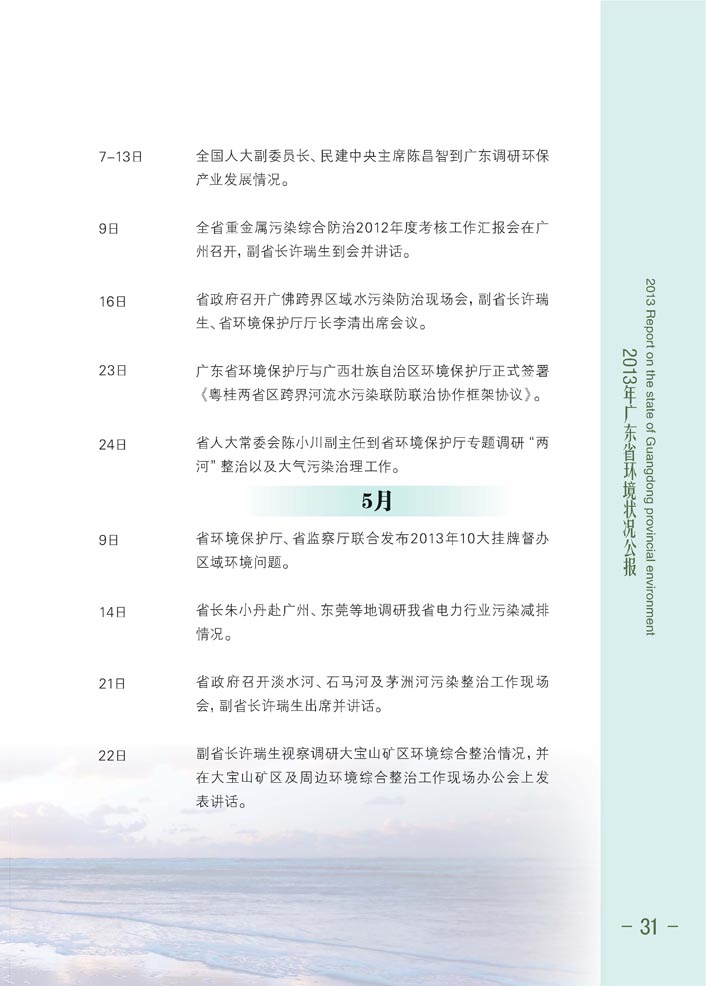 7–13日 全国人大副委员长、民建中央主席陈昌智到广东调研环保产业发展情况。

9日 全省重金属污染综合防治2012年度考核工作汇报会在广州召开，副省长许瑞生到会并讲话。

16日 省政府召开广佛跨界区域水污染防治现场会，副省长许瑞生、省环境保护厅厅长李清出席会议。

23日 广东省环境保护厅与广西壮族自治区环境保护厅正式签署《粤桂两省区跨界河流水污染联防联治协作框架协议》。

24日 省人大常委会陈小川副主任到省环境保护厅专题调研“两河”整治以及大气污染治理工作。

5月

9日 省环境保护厅、省监察厅联合发布2013年10大挂牌督办区域环境问题。

14日 省长朱小丹赴广州、东莞等地调研我省电力行业污染减排情况。

21日 省政府召开淡水河、石马河及茅洲河污染整治工作现场会，副省长许瑞生出席并讲话。

22日 副省长许瑞生视察调研大宝山矿区环境综合整治情况，并在大宝山矿区及周边环境综合整治工作现场办公会上发表讲话。

2013 Report on the state of Guangdong provincial environment
2013年广东省环境状况公报

– 31 –